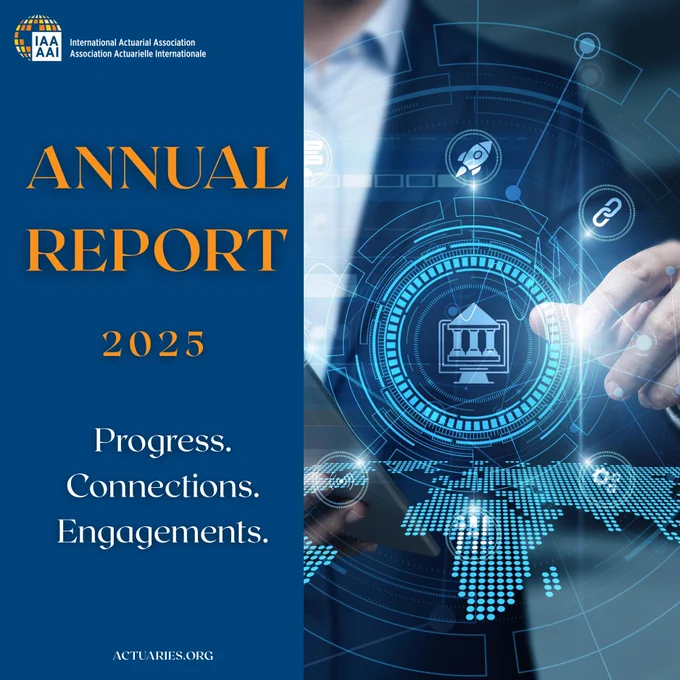 IAA
AAI
International Actuarial Association
Association Actuarielle Internationale

ANNUAL
REPORT

2025

Progress.
Connections.
Engagements.

ACTUARIES.ORG